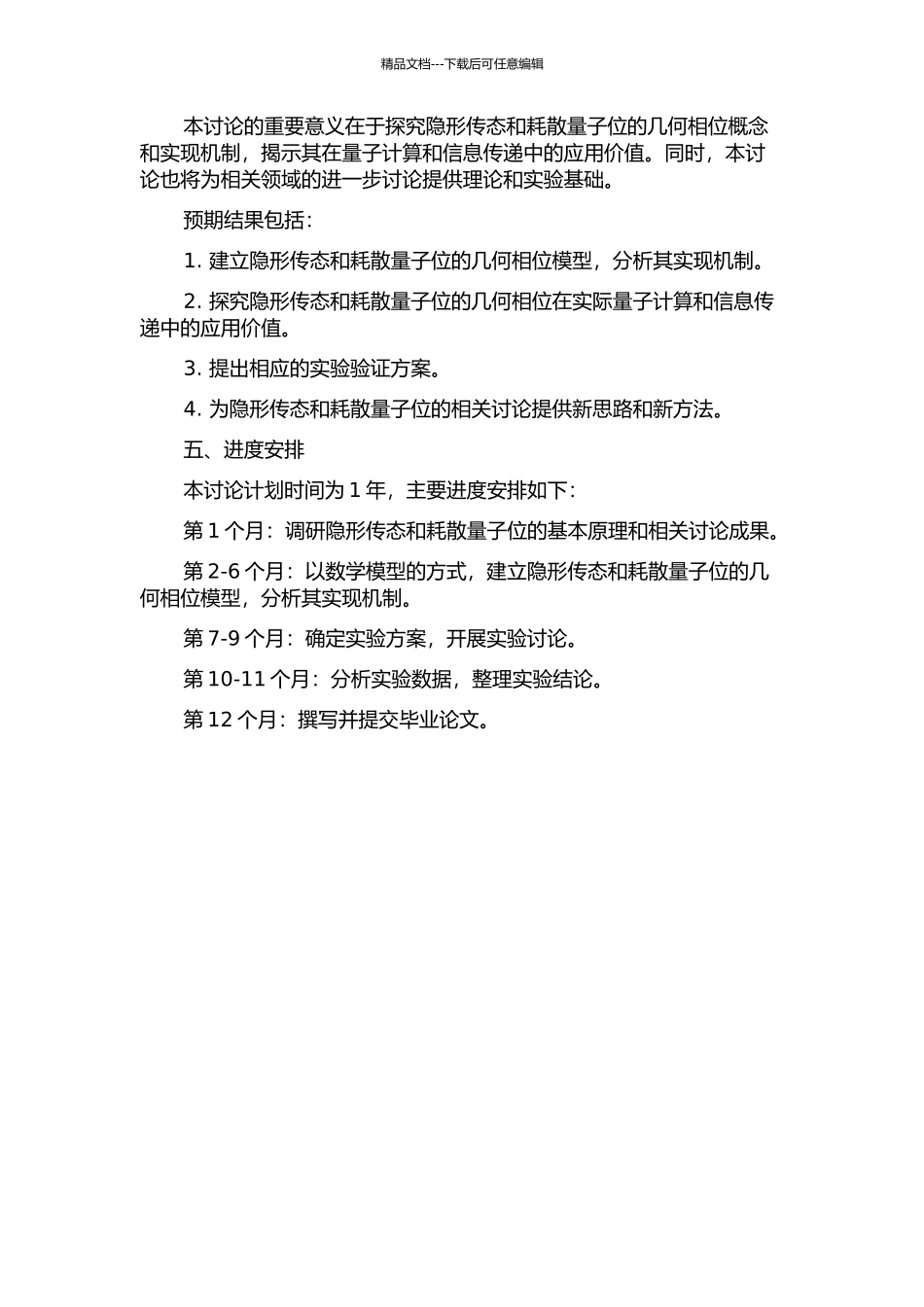 精品文档---下载后可任意编辑

本讨论的重要意义在于探究隐形传态和耗散量子位的几何相位概念和实现机制，揭示其在量子计算和信息传递中的应用价值。同时，本讨论也将为相关领域的进一步讨论提供理论和实验基础。

预期结果包括：

1. 建立隐形传态和耗散量子位的几何相位模型，分析其实现机制。

2. 探究隐形传态和耗散量子位的几何相位在实际量子计算和信息传递中的应用价值。

3. 提出相应的实验验证方案。

4. 为隐形传态和耗散量子位的相关讨论提供新思路和新方法。

五、进度安排

本讨论计划时间为 1 年，主要进度安排如下：

第 1 个月：调研隐形传态和耗散量子位的基本原理和相关讨论成果。

第 2-6 个月：以数学模型的方式，建立隐形传态和耗散量子位的几何相位模型，分析其实现机制。

第 7-9 个月：确定实验方案，开展实验讨论。

第 10-11 个月：分析实验数据，整理实验结论。

第 12 个月：撰写并提交毕业论文。